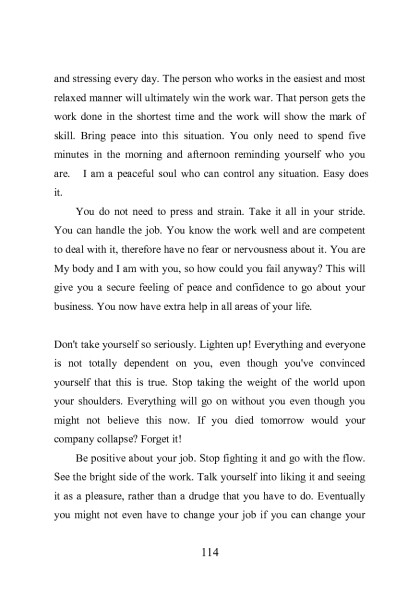 and stressing every day. The person who works in the easiest and most relaxed manner will ultimately win the work war. That person gets the work done in the shortest time and the work will show the mark of skill. Bring peace into this situation. You only need to spend five minutes in the morning and afternoon reminding yourself who you are. I am a peaceful soul who can control any situation. Easy does it.

You do not need to press and strain. Take it all in your stride. You can handle the job. You know the work well and are competent to deal with it, therefore have no fear or nervousness about it. You are My body and I am with you, so how could you fail anyway? This will give you a secure feeling of peace and confidence to go about your business. You now have extra help in all areas of your life.

Don't take yourself so seriously. Lighten up! Everything and everyone is not totally dependent on you, even though you've convinced yourself that this is true. Stop taking the weight of the world upon your shoulders. Everything will go on without you even though you might not believe this now. If you died tomorrow would your company collapse? Forget it!

Be positive about your job. Stop fighting it and go with the flow. See the bright side of the work. Talk yourself into liking it and seeing it as a pleasure, rather than a drudge that you have to do. Eventually you might not even have to change your job if you can change your

114